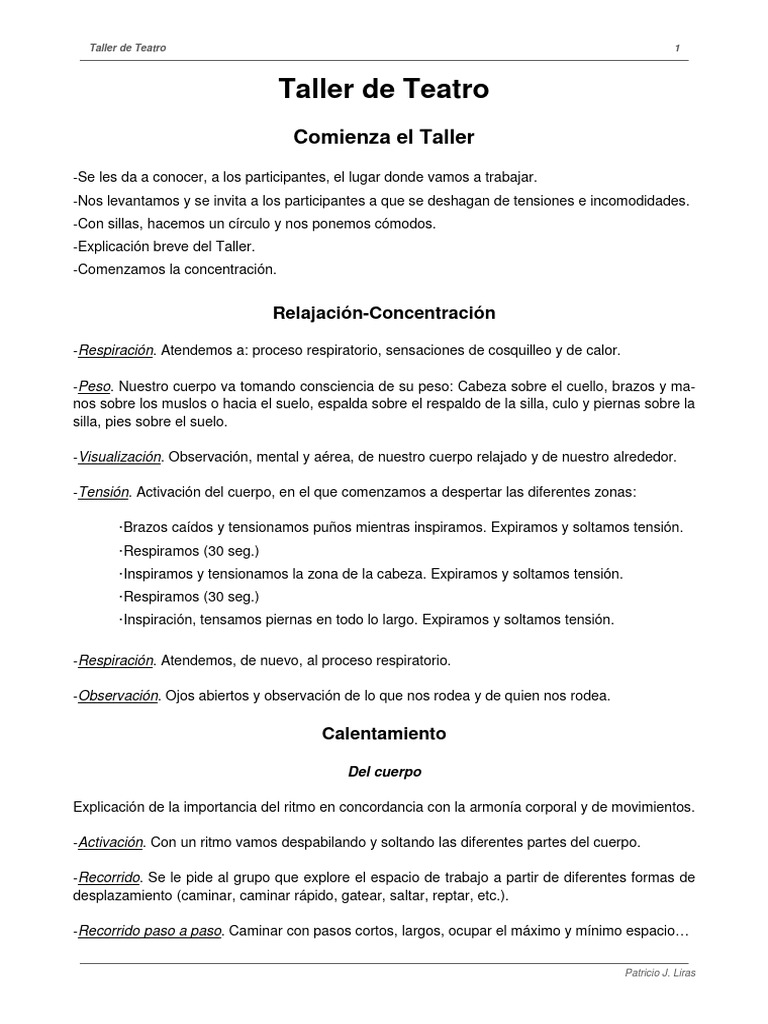 Taller de Teatro 1

Taller de Teatro

Comienza el Taller

-Se les da a conocer, a los participantes, el lugar donde vamos a trabajar.
-Nos levantamos y se invita a los participantes a que se deshagan de tensiones e incomodidades.
-Con sillas, hacemos un círculo y nos ponemos cómodos.
-Explicación breve del Taller.
-Comenzamos la concentración.

Relajación-Concentración

-Respiración. Atendemos a: proceso respiratorio, sensaciones de cosquilleo y de calor.

-Peso. Nuestro cuerpo va tomando consciencia de su peso: Cabeza sobre el cuello, brazos y manos sobre los muslos o hacia el suelo, espalda sobre el respaldo de la silla, culo y piernas sobre la silla, pies sobre el suelo.

-Visualización. Observación, mental y aérea, de nuestro cuerpo relajado y de nuestro alrededor.

-Tensión. Activación del cuerpo, en el que comenzamos a despertar las diferentes zonas:

·Brazos caídos y tensionamos puños mientras inspiramos. Expiramos y soltamos tensión.
·Respiramos (30 seg.)
·Inspiramos y tensionamos la zona de la cabeza. Expiramos y soltamos tensión.
·Respiramos (30 seg.)
·Inspiración, tensamos piernas en todo lo largo. Expiramos y soltamos tensión.

-Respiración. Atendemos, de nuevo, al proceso respiratorio.

-Observación. Ojos abiertos y observación de lo que nos rodea y de quien nos rodea.

Calentamiento

Del cuerpo

Explicación de la importancia del ritmo en concordancia con la armonía corporal y de movimientos.

-Activación. Con un ritmo vamos despabilando y soltando las diferentes partes del cuerpo.

-Recorrido. Se le pide al grupo que explore el espacio de trabajo a partir de diferentes formas de desplazamiento (caminar, caminar rápido, gatear, saltar, reptar, etc.).

-Recorrido paso a paso. Caminar con pasos cortos, largos, ocupar el máximo y mínimo espacio…

Patricio J. Liras